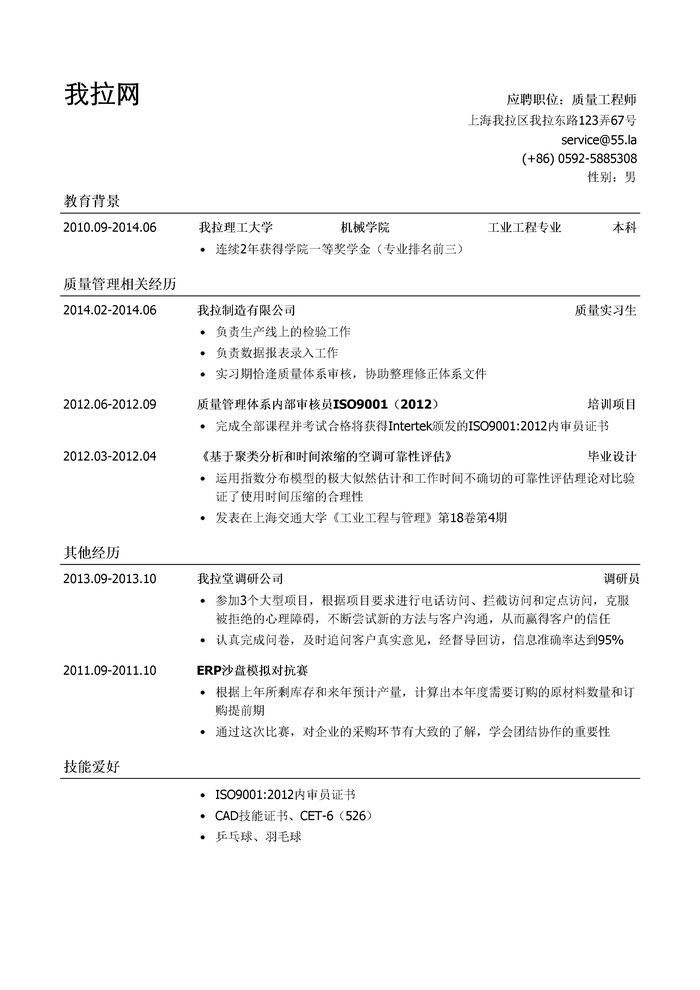 我拉网

应聘职位：质量工程师
上海我拉区我拉东路123弄67号
service@55.la
(+86) 0592-5885308
性别：男

教育背景

2010.09-2014.06 我拉理工大学 机械学院 工业工程专业 本科
• 连续2年获得学院一等奖学金（专业排名前三）

质量管理相关经历

2014.02-2014.06 我拉制造有限公司 质量实习生
• 负责生产线上的检验工作
• 负责数据报表录入工作
• 实习期恰逢质量体系审核，协助整理修正体系文件

2012.06-2012.09 质量管理体系内部审核员ISO9001（2012） 培训项目
• 完成全部课程并考试合格将获得Intertek颁发的ISO9001:2012内审员证书

2012.03-2012.04 《基于聚类分析和时间浓缩的空调可靠性评估》 毕业设计
• 运用指数分布模型的极大似然估计和工作时间不确切的可靠性评估理论对比验证了使用时间压缩的合理性
• 发表在上海交通大学《工业工程与管理》第18卷第4期

其他经历

2013.09-2013.10 我拉堂调研公司 调研员
• 参加3个大型项目，根据项目要求进行电话访问、拦截访问和定点访问，克服被拒绝的心理障碍，不断尝试新的方法与客户沟通，从而赢得客户的信任
• 认真完成问卷，及时追问客户真实意见，经督导回访，信息准确率达到95%

2011.09-2011.10 ERP沙盘模拟对抗赛
• 根据上年所剩库存和来年预计产量，计算出本年度需要订购的原材料数量和订购提前期
• 通过这次比赛，对企业的采购环节有大致的了解，学会团结协作的重要性

技能爱好

• ISO9001:2012内审员证书
• CAD技能证书、CET-6（526）
• 乒乓球、羽毛球